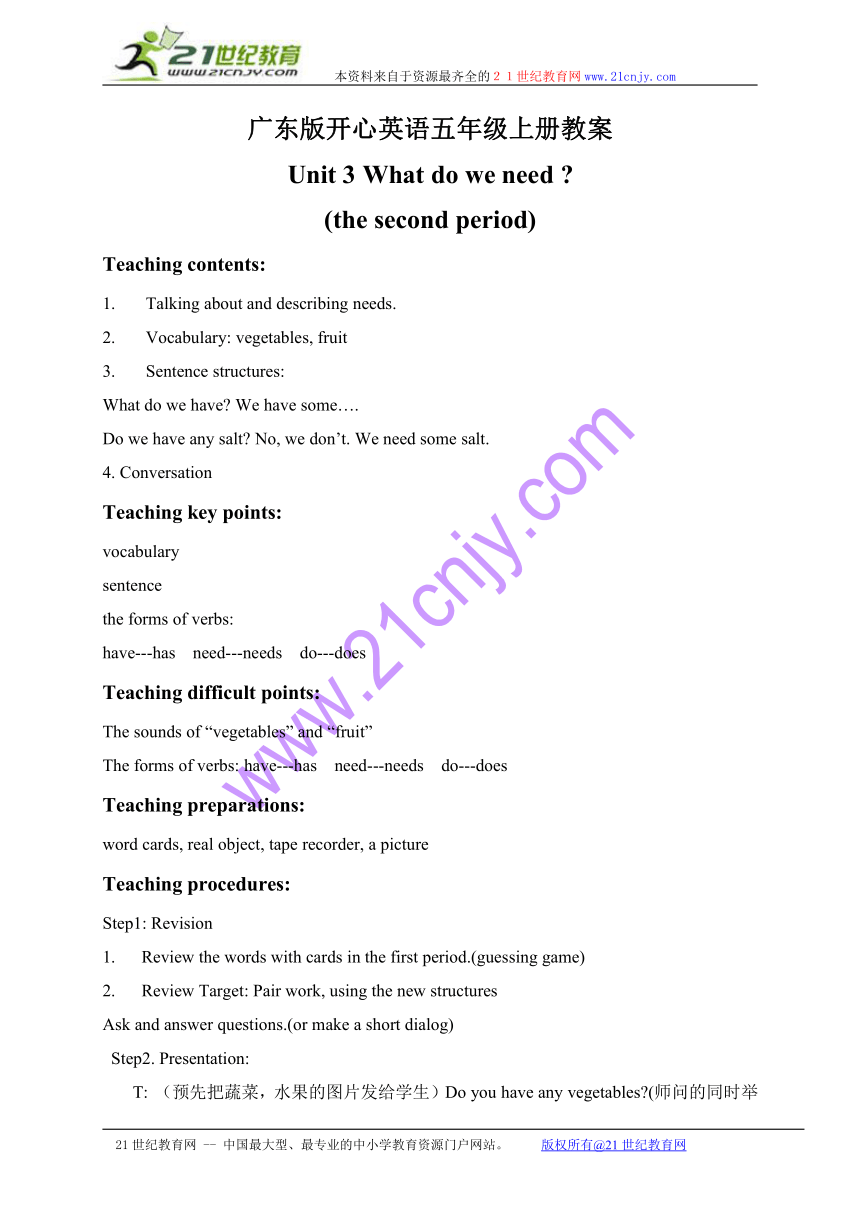 21世纪教育
www.21cnjy.com
本资料来自于资源最齐全的２１世纪教育网www.21cnjy.com

广东版开心英语五年级上册教案

Unit 3 What do we need ?

(the second period)

Teaching contents:

1. Talking about and describing needs.

2. Vocabulary: vegetables, fruit

3. Sentence structures:

What do we have? We have some….

Do we have any salt? No, we don’t. We need some salt.

4. Conversation

Teaching key points:

vocabulary

sentence

the forms of verbs:

have---has need---needs do---does

Teaching difficult points:

The sounds of “vegetables” and “fruit”

The forms of verbs: have---has need---needs do---does

Teaching preparations:

word cards, real object, tape recorder, a picture

Teaching procedures:

Step1: Revision

1. Review the words with cards in the first period.(guessing game)

2. Review Target: Pair work, using the new structures

Ask and answer questions.(or make a short dialog)

Step2. Presentation:

T: （预先把蔬菜，水果的图片发给学生）Do you have any vegetables?(师问的同时举

www.21cnjy.com

21世纪教育网 -- 中国最大型、最专业的中小学教育资源门户网站。 版权所有@21世纪教育网